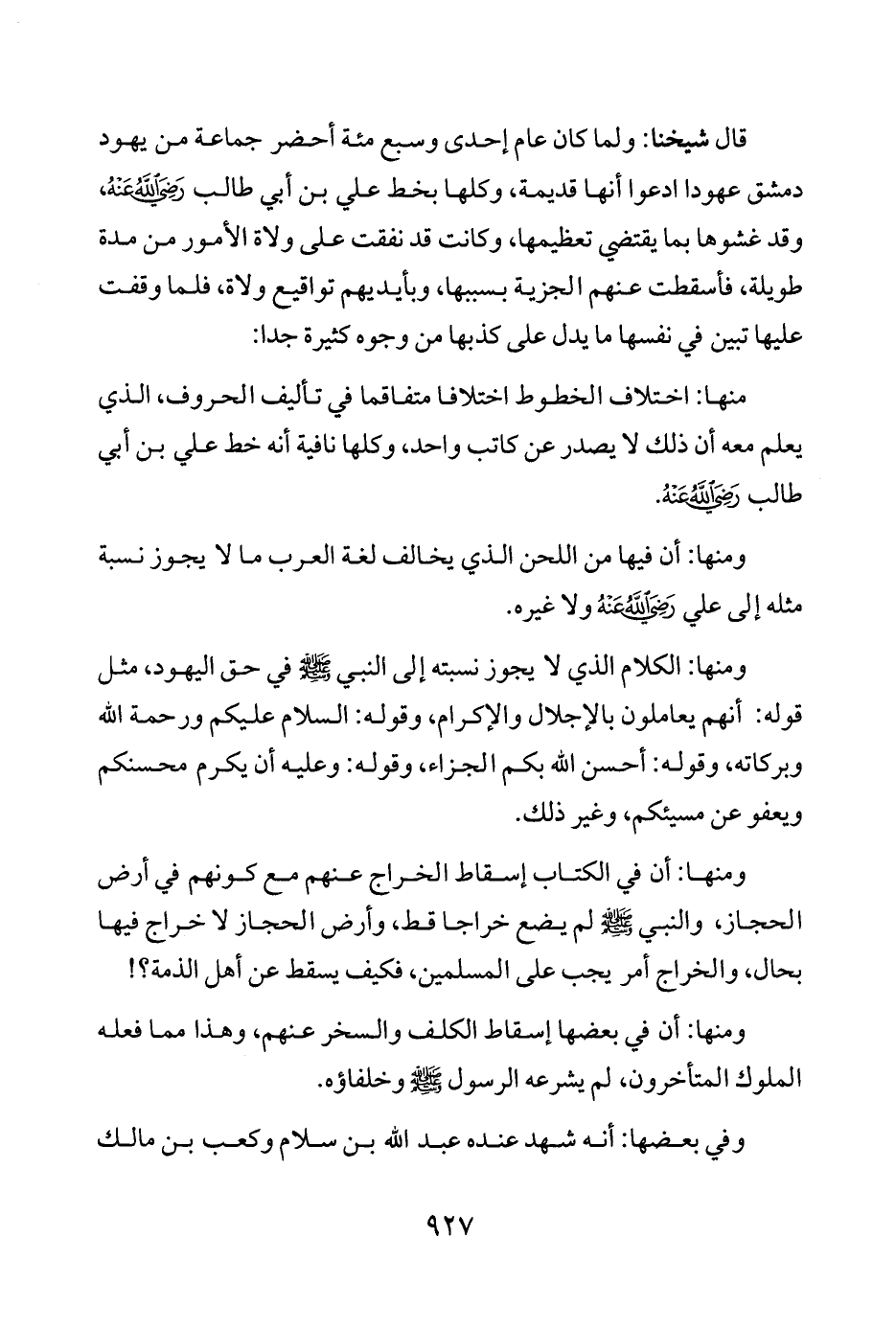 قال شيخنا: ولما كان عام إحدى وسبع مئة أحضر جماعة من يهود دمشق عهودا ادعوا أنها قديمة، وكلها بخط علي بن أبي طالب رَضِيَ اللَّهُ عَنْهُ، وقد غشوها بما يقتضي تعظيمها، وكانت قد نفقت على ولاة الأمور من مدة طويلة، فأسقطت عنهم الجزية بسببها، وبأيديهم تواقيع ولاة، فلما وقفت عليها تبين في نفسها ما يدل على كذبها من وجوه كثيرة جدا:

منها: اختلاف الخطوط اختلافا متفاقما في تأليف الحروف، الذي يعلم معه أن ذلك لا يصدر عن كاتب واحد، وكلها نافية أنه خط علي بن أبي طالب رَضِيَ اللَّهُ عَنْهُ.

ومنها: أن فيها من اللحن الذي يخالف لغة العرب ما لا يجوز نسبة مثله إلى علي رَضِيَ اللَّهُ عَنْهُ ولا غيره.

ومنها: الكلام الذي لا يجوز نسبته إلى النبي ﷺ في حق اليهود، مثل قوله: أنهم يعاملون بالإجلال والإكرام، وقوله: السلام عليكم ورحمة الله وبركاته، وقوله: أحسن الله بكم الجزاء، وقوله: وعليه أن يكرم محسنكم ويعفو عن مسيئكم، وغير ذلك.

ومنها: أن في الكتاب إسقاط الخراج عنهم مع كونهم في أرض الحجاز، والنبي ﷺ لم يضع خراجا قط، وأرض الحجاز لا خراج فيها بحال، والخراج أمر يجب على المسلمين، فكيف يسقط عن أهل الذمة؟!

ومنها: أن في بعضها إسقاط الكلف والسخر عنهم، وهذا مما فعله الملوك المتأخرون، لم يشرعه الرسول ﷺ وخلفاؤه.

وفي بعضها: أنه شهد عنده عبد الله بن سلام وكعب بن مالك

٩٢٧